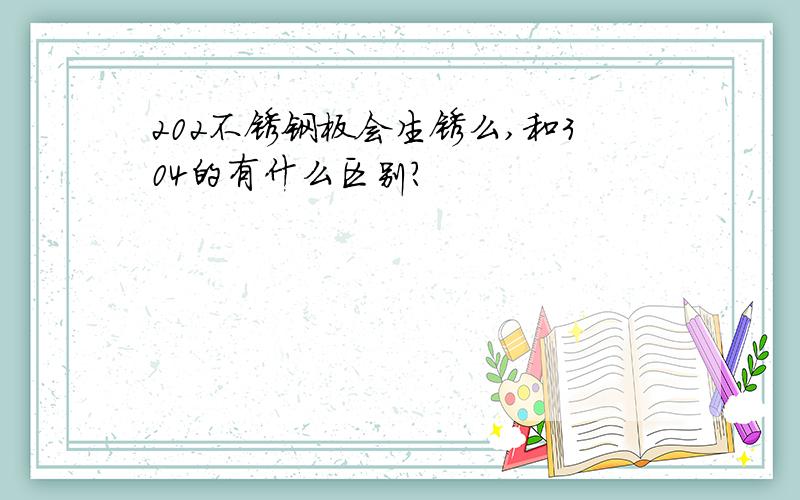 202不锈钢板会生锈么,和304的有什么区别?